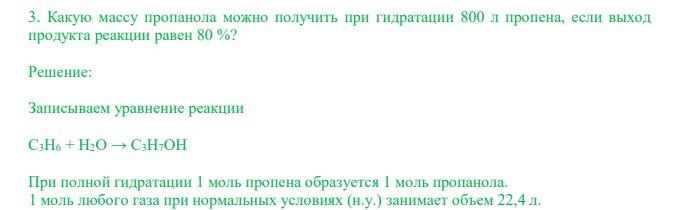 3. Какую массу пропанола можно получить при гидратации 800 л пропена, если выход продукта реакции равен 80 %?

Решение:

Записываем уравнение реакции

$C_3H_6 + H_2O \rightarrow C_3H_7OH$

При полной гидратации 1 моль пропена образуется 1 моль пропанола.
1 моль любого газа при нормальных условиях (н.у.) занимает объем 22,4 л.